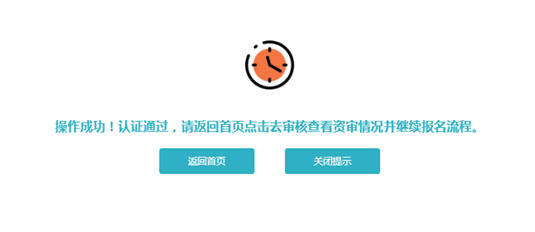 操作成功！认证通过，请返回首页点击去审核查看资审情况并继续报名流程。

返回首页

关闭提示